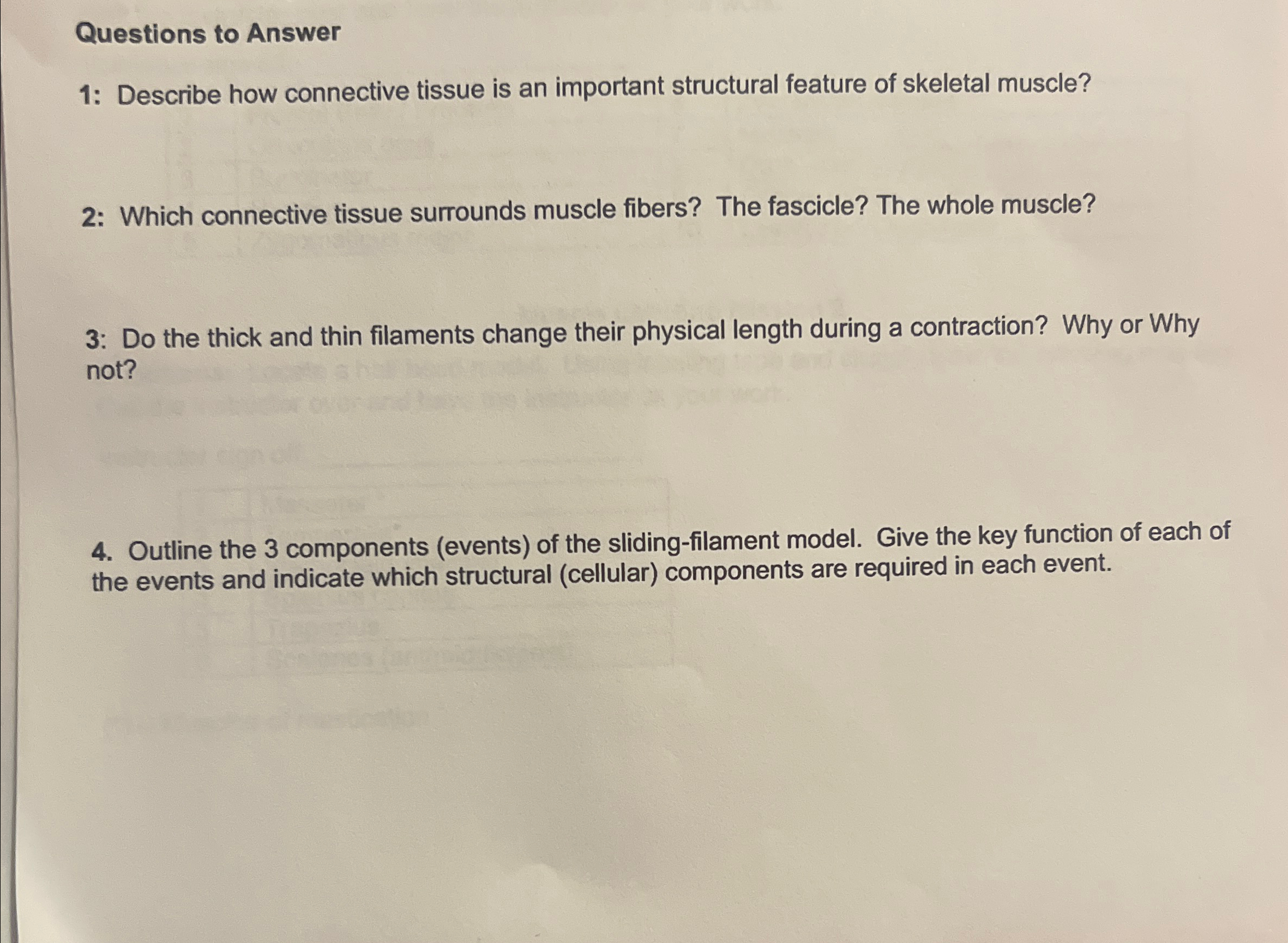 Questions to Answer

1: Describe how connective tissue is an important structural feature of skeletal muscle?

2: Which connective tissue surrounds muscle fibers? The fascicle? The whole muscle?

3: Do the thick and thin filaments change their physical length during a contraction? Why or Why not?

4. Outline the 3 components (events) of the sliding-filament model. Give the key function of each of the events and indicate which structural (cellular) components are required in each event.